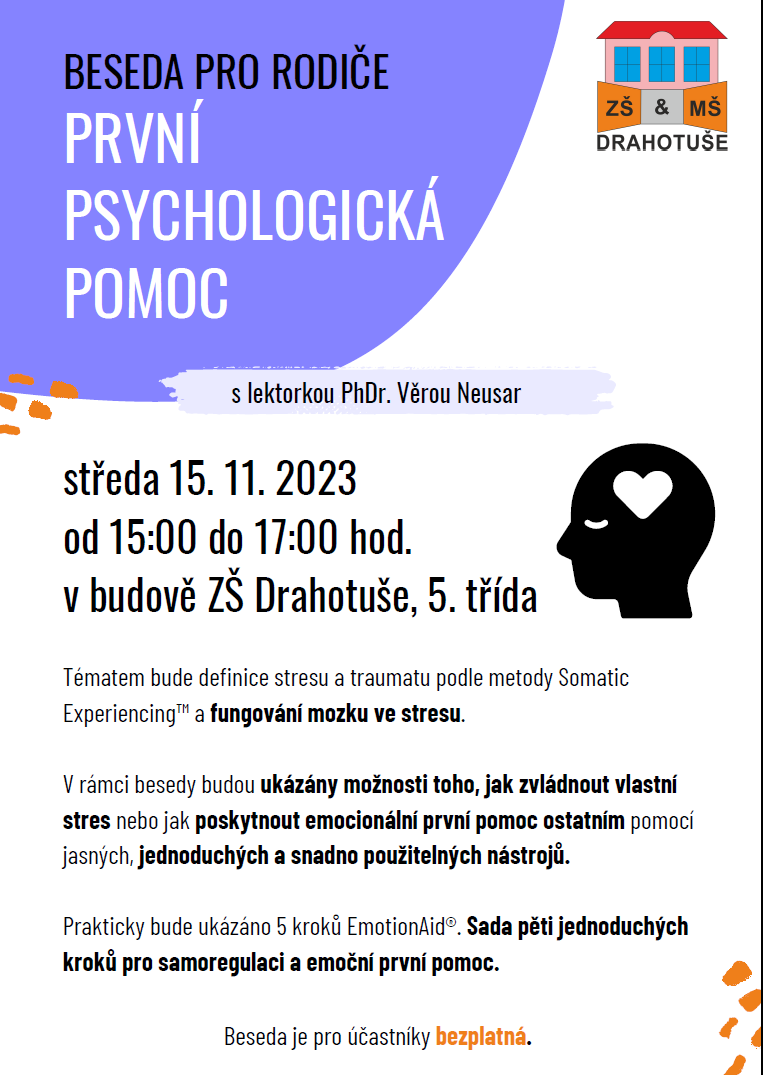 BESEDA PRO RODIČE
PRVNÍ PSYCHOLOGICKÁ POMOC

ZŠ & MŠ
DRAHOTUŠE

s lektorkou PhDr. Věrou Neusar

středa 15. 11. 2023
od 15:00 do 17:00 hod.
v budově ZŠ Drahotuše, 5. třída

Tématem bude definice stresu a traumatu podle metody Somatic Experiencing™ a fungování mozku ve stresu.

V rámci besedy budou ukázány možnosti toho, jak zvládnout vlastní stres nebo jak poskytnout emocionální první pomoc ostatním pomocí jasných, jednoduchých a snadno použitelných nástrojů.

Prakticky bude ukázáno 5 kroků EmotionAid®. Sada pěti jednoduchých kroků pro samoregulaci a emoční první pomoc.

Beseda je pro účastníky bezplatná.